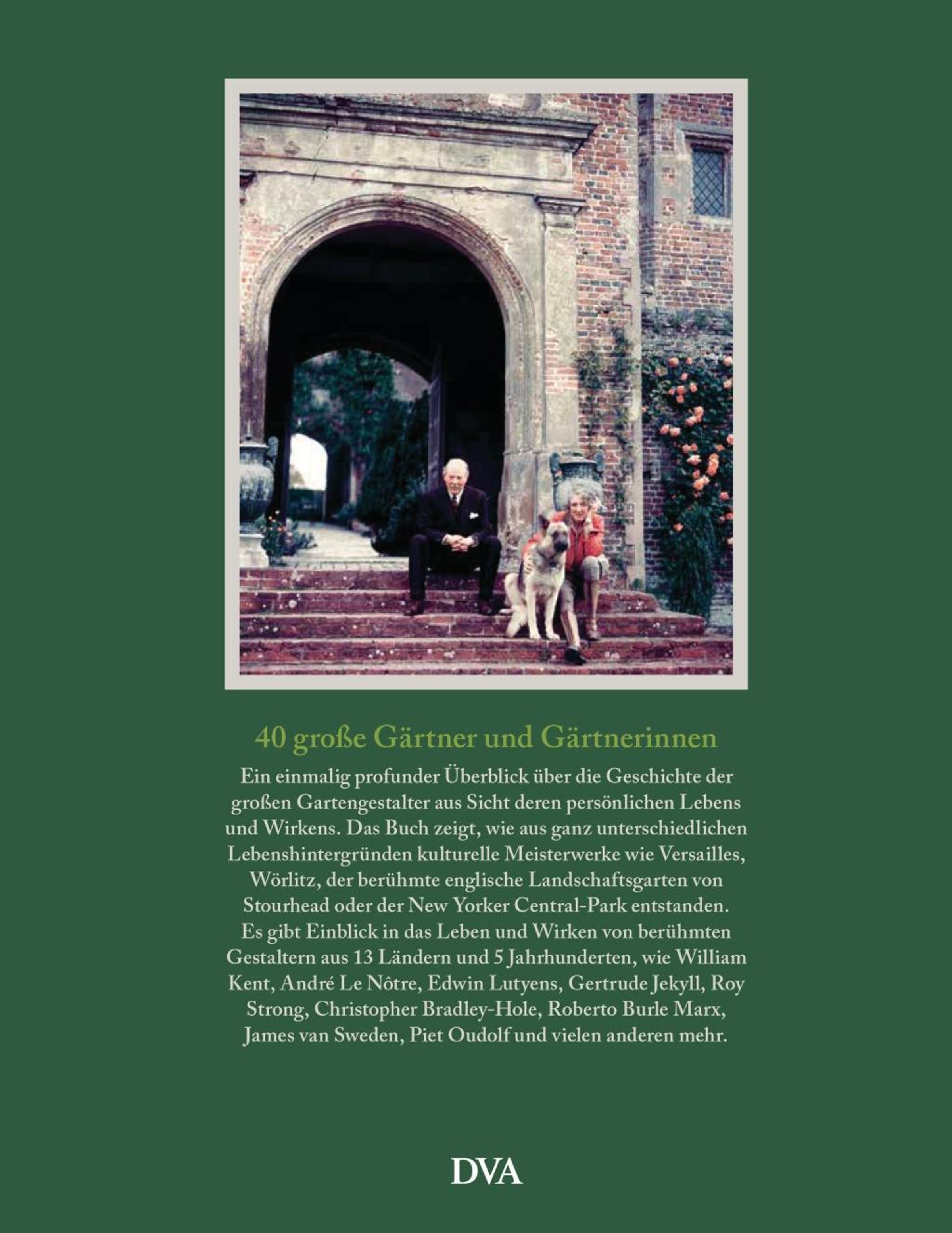 40 große Gärtner und Gärtnerinnen

Ein einmalig profunder Überblick über die Geschichte der großen Gartengestalter aus Sicht deren persönlichen Lebens und Wirkens. Das Buch zeigt, wie aus ganz unterschiedlichen Lebenshintergründen kulturelle Meisterwerke wie Versailles, Wörlitz, der berühmte englische Landschaftsgarten von Stourhead oder der New Yorker Central-Park entstanden. Es gibt Einblick in das Leben und Wirken von berühmten Gestaltern aus 13 Ländern und 5 Jahrhunderten, wie William Kent, André Le Nôtre, Edwin Lutyens, Gertrude Jekyll, Roy Strong, Christopher Bradley-Hole, Roberto Burle Marx, James van Sweden, Piet Oudolf und vielen anderen mehr.

DVA